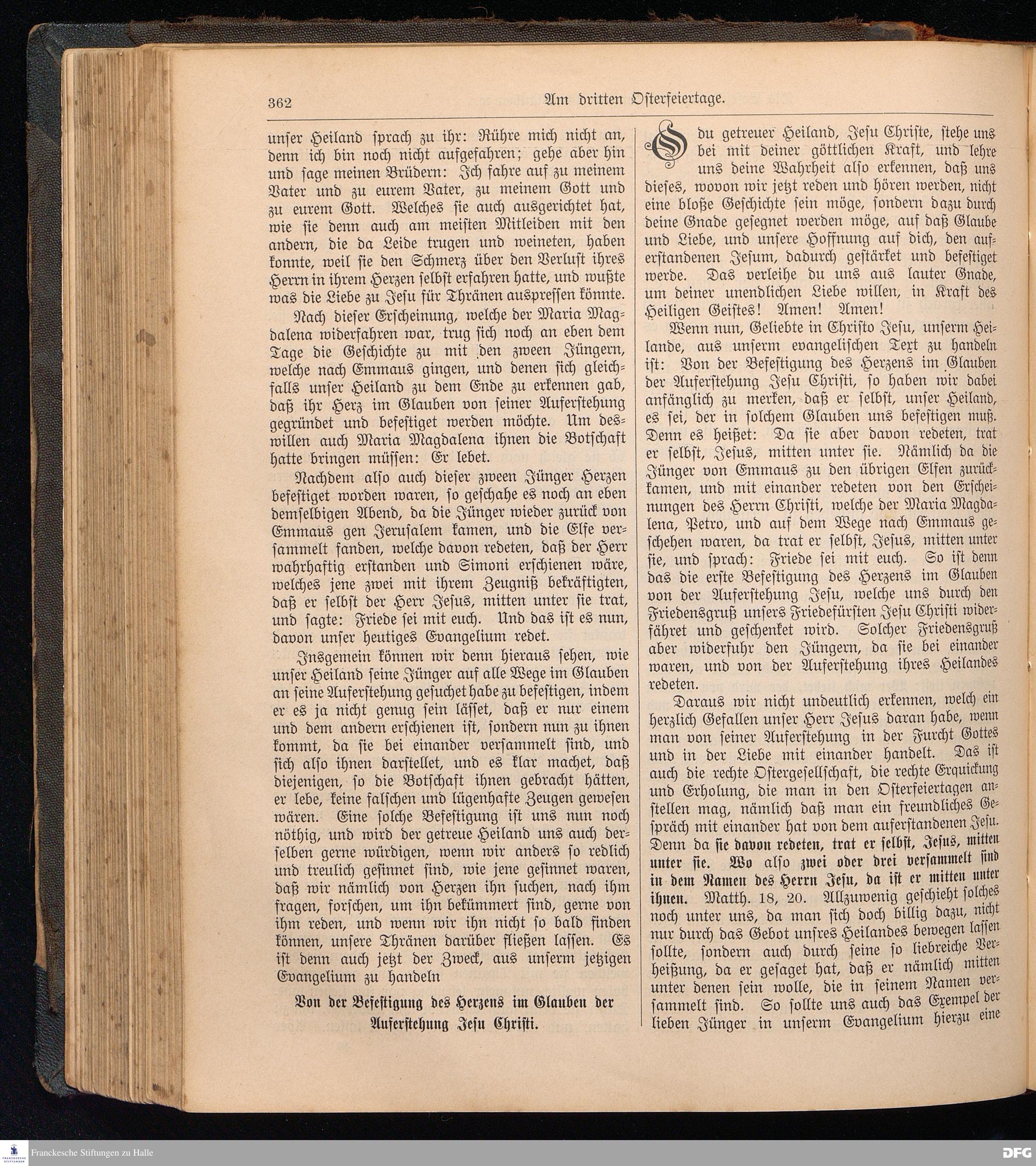 362 Am dritten Osterfeiertage.

unser Heiland sprach zu ihr: Rühre mich nicht an, denn ich bin noch nicht aufgefahren; gehe aber hin und sage meinen Brüdern: Ich fahre auf zu meinem Vater und zu eurem Vater, zu meinem Gott und zu eurem Gott. Welches sie auch ausgerichtet hat, wie sie denn auch am meisten Mitleiden mit den andern, die da Leide trugen und weineten, haben konnte, weil sie den Schmerz über den Verlust ihres Herrn in ihrem Herzen selbst erfahren hatte, und wußte was die Liebe zu Jesu für Thränen auspressen könnte.

Nach dieser Erscheinung, welche der Maria Magdalena widerfahren war, trug sich noch an eben dem Tage die Geschichte zu mit den zween Jüngern, welche nach Emmaus gingen, und denen sich gleichfalls unser Heiland zu dem Ende zu erkennen gab, daß ihr Herz im Glauben von seiner Auferstehung gegründet und befestiget werden möchte. Um deswillen auch Maria Magdalena ihnen die Botschaft hatte bringen müssen: Er lebet.

Nachdem also auch dieser zween Jünger Herzen befestiget worden waren, so geschahe es noch an eben demselbigen Abend, da die Jünger wieder zurück von Emmaus gen Jerusalem kamen, und die Elfe versammelt fanden, welche davon redeten, daß der Herr wahrhaftig erstanden und Simoni erschienen wäre, welches jene zwei mit ihrem Zeugniß bekräftigten, daß er selbst der Herr Jesus, mitten unter sie trat, und sagte: Friede sei mit euch. Und das ist es nun, davon unser heutiges Evangelium redet.

Insgemein können wir denn hieraus sehen, wie unser Heiland seine Jünger auf alle Wege im Glauben an seine Auferstehung gesuchet habe zu befestigen, indem er es ja nicht genug sein lässet, daß er nur einem und dem andern erschienen ist, sondern nun zu ihnen kommt, da sie bei einander versammelt sind, und sich also ihnen darstellet, und es klar machet, daß diejenigen, so die Botschaft ihnen gebracht hätten, er lebe, keine falschen und lügenhafte Zeugen gewesen wären. Eine solche Befestigung ist uns nun noch nöthig, und wird der getreue Heiland uns auch derselben gerne würdigen, wenn wir anders so redlich und treulich gesinnet sind, wie jene gesinnet waren, daß wir nämlich von Herzen ihn suchen, nach ihm fragen, forschen, um ihn bekümmert sind, gerne von ihm reden, und wenn wir ihn nicht so bald finden können, unsere Thränen darüber fließen lassen. Es ist denn auch jetzt der Zweck, aus unserm jetzigen Evangelium zu handeln

Von der Befestigung des Herzens im Glauben der Auferstehung Jesu Christi.

O du getreuer Heiland, Jesu Christe, stehe uns bei mit deiner göttlichen Kraft, und lehre uns deine Wahrheit also erkennen, daß uns dieses, wovon wir jetzt reden und hören werden, nicht eine bloße Geschichte sein möge, sondern dazu durch deine Gnade gesegnet werden möge, auf daß Glaube und Liebe, und unsere Hoffnung auf dich, den auferstandenen Jesum, dadurch gestärket und befestiget werde. Das verleihe du uns aus lauter Gnade, um deiner unendlichen Liebe willen, in Kraft des Heiligen Geistes! Amen! Amen!

Wenn nun, Geliebte in Christo Jesu, unserm Heilande, aus unserm evangelischen Text zu handeln ist: Von der Befestigung des Herzens im Glauben der Auferstehung Jesu Christi, so haben wir dabei anfänglich zu merken, daß er selbst, unser Heiland, es sei, der in solchem Glauben uns befestigen muß. Denn es heißet: Da sie aber davon redeten, trat er selbst, Jesus, mitten unter sie. Nämlich da die Jünger von Emmaus zu den übrigen Elfen zurückkamen, und mit einander redeten von den Erscheinungen des Herrn Christi, welche der Maria Magdalena, Petro, und auf dem Wege nach Emmaus geschehen waren, da trat er selbst, Jesus, mitten unter sie, und sprach: Friede sei mit euch. So ist denn das die erste Befestigung des Herzens im Glauben von der Auferstehung Jesu, welche uns durch den Friedensgruß unsers Friedefürsten Jesu Christi widerfähret und geschenket wird. Solcher Friedensgruß aber widerfuhr den Jüngern, da sie bei einander waren, und von der Auferstehung ihres Heilandes redeten.

Daraus wir nicht undeutlich erkennen, welch ein herzlich Gefallen unser Herr Jesus daran habe, wenn man von seiner Auferstehung in der Furcht Gottes und in der Liebe mit einander handelt. Das ist auch die rechte Ostergesellschaft, die rechte Erquickung und Erholung, die man in den Osterfeiertagen anstellen mag, nämlich daß man ein freundliches Gespräch mit einander hat von dem auferstandenen Jesu. Denn da sie davon redeten, trat er selbst, Jesus, mitten unter sie. Wo also zwei oder drei versammelt sind in dem Namen des Herrn Jesu, da ist er mitten unter ihnen. Matth. 18, 20. Allzuwenig geschieht solches noch unter uns, da man sich doch billig dazu, nicht nur durch das Gebot unsres Heilandes bewegen lassen sollte, sondern auch durch seine so liebreiche Verheißung, da er gesaget hat, daß er nämlich mitten unter denen sein wolle, die in seinem Namen versammelt sind. So sollte uns auch das Exempel der lieben Jünger in unserm Evangelium hierzu eine

Franckesche Stiftungen zu Halle
DFG